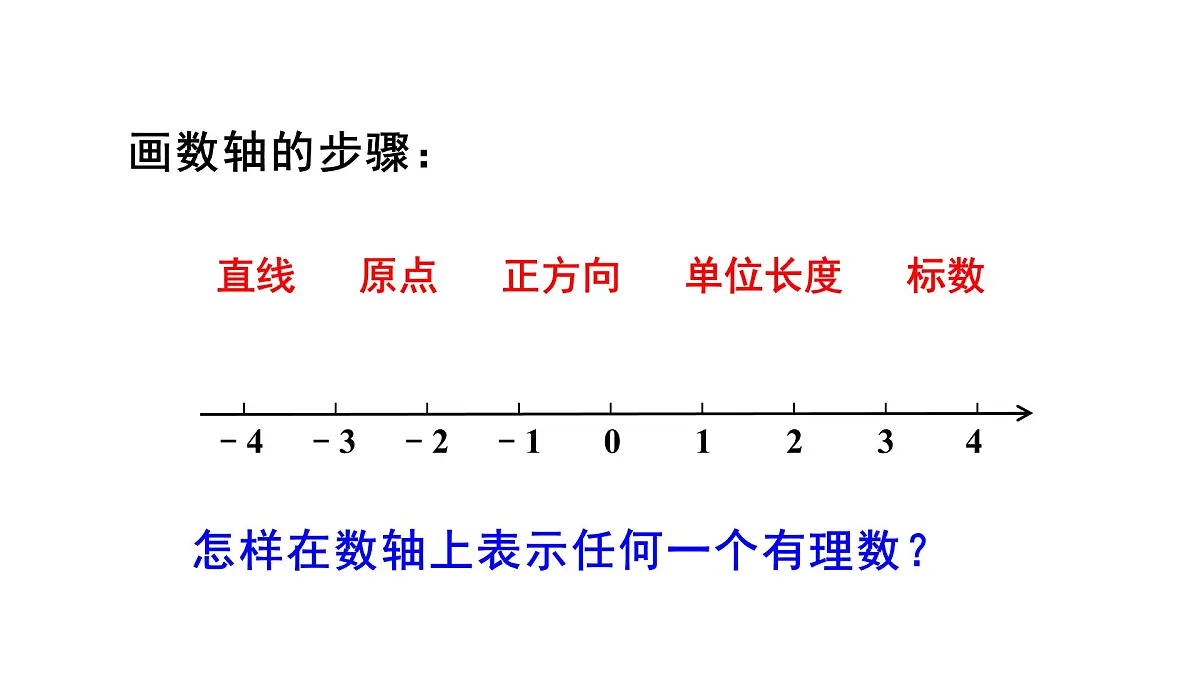 画数轴的步骤：

直线　原点　正方向　单位长度　标数

$-4$　$-3$　$-2$　$-1$　$0$　$1$　$2$　$3$　$4$

怎样在数轴上表示任何一个有理数？